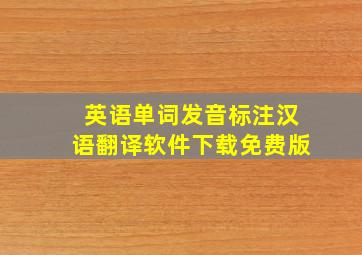 英语单词发音标注汉语翻译软件下载免费版